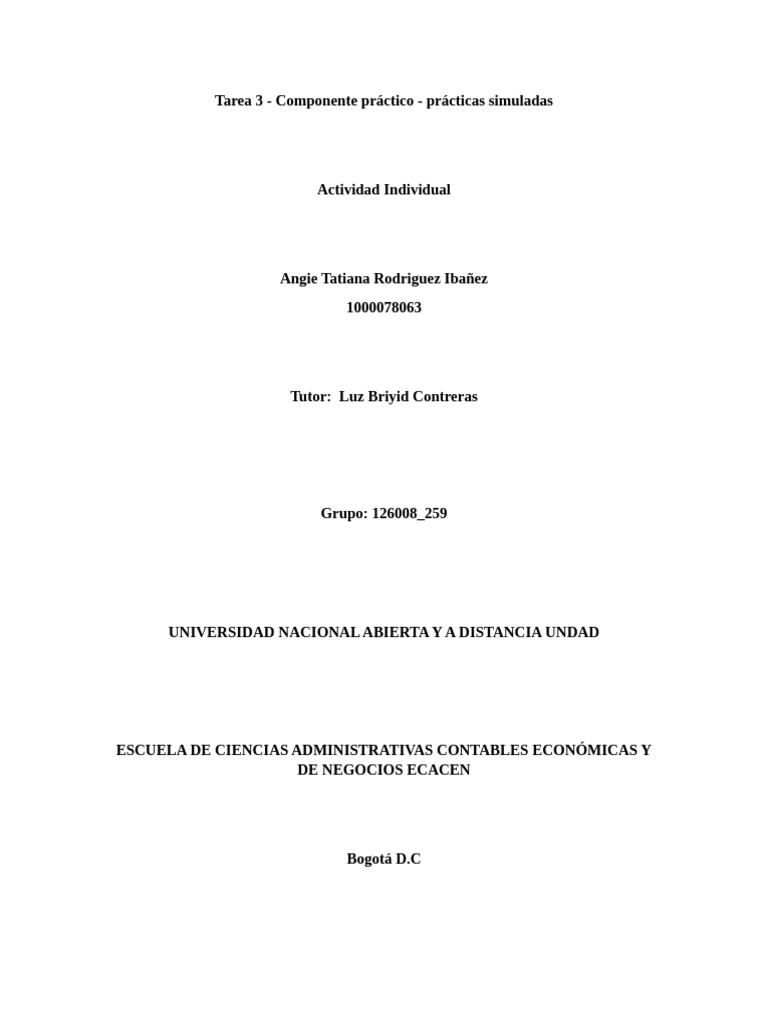 Tarea 3 - Componente práctico - prácticas simuladas

Actividad Individual

Angie Tatiana Rodriguez Ibañez
1000078063

Tutor: Luz Briyid Contreras

Grupo: 126008_259

UNIVERSIDAD NACIONAL ABIERTA Y A DISTANCIA UNDAD

ESCUELA DE CIENCIAS ADMINISTRATIVAS CONTABLES ECONÓMICAS Y DE NEGOCIOS ECACEN

Bogotá D.C